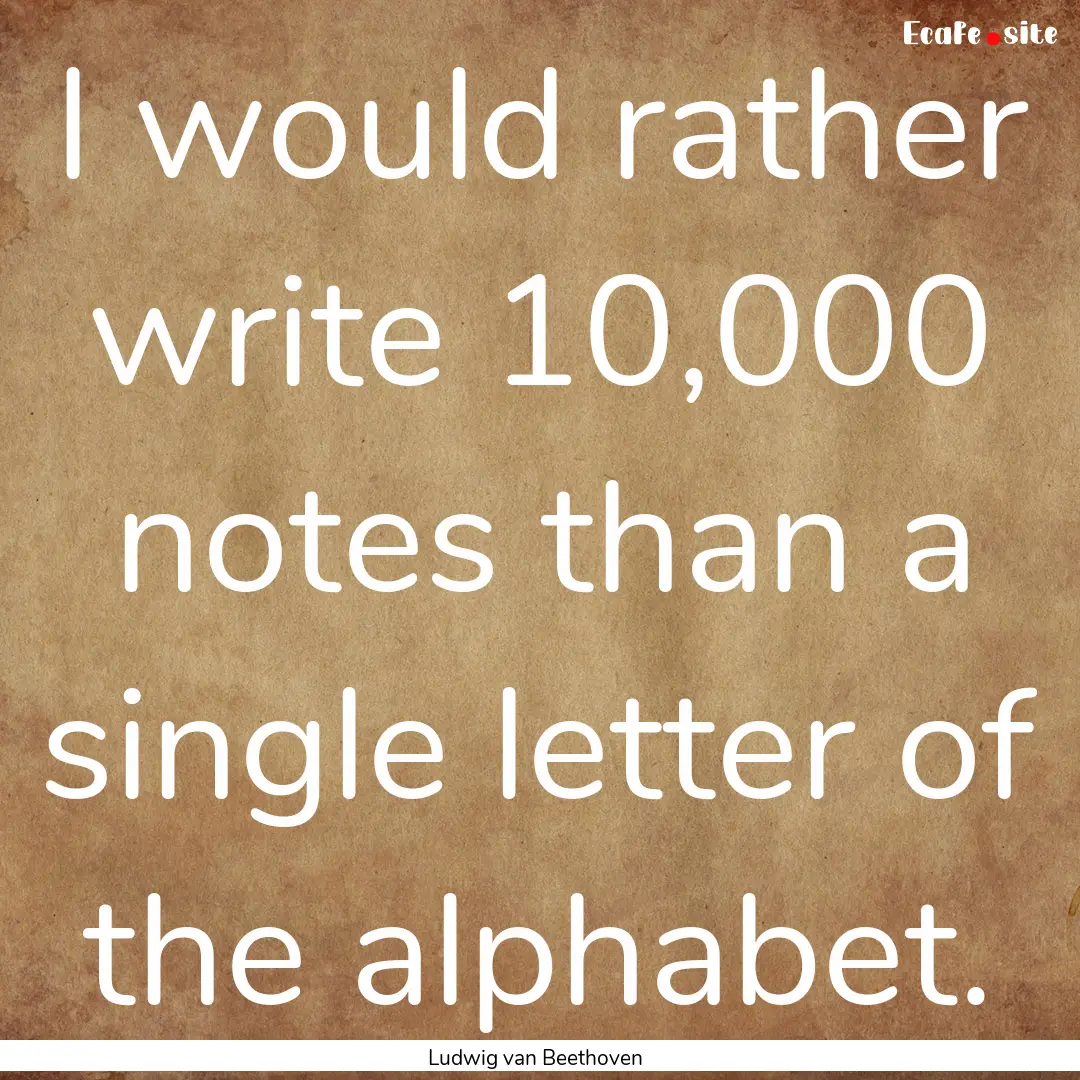 EcaFe.site

I would rather write 10,000 notes than a single letter of the alphabet.

Ludwig van Beethoven